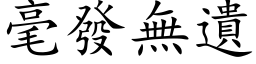 毫發無遺